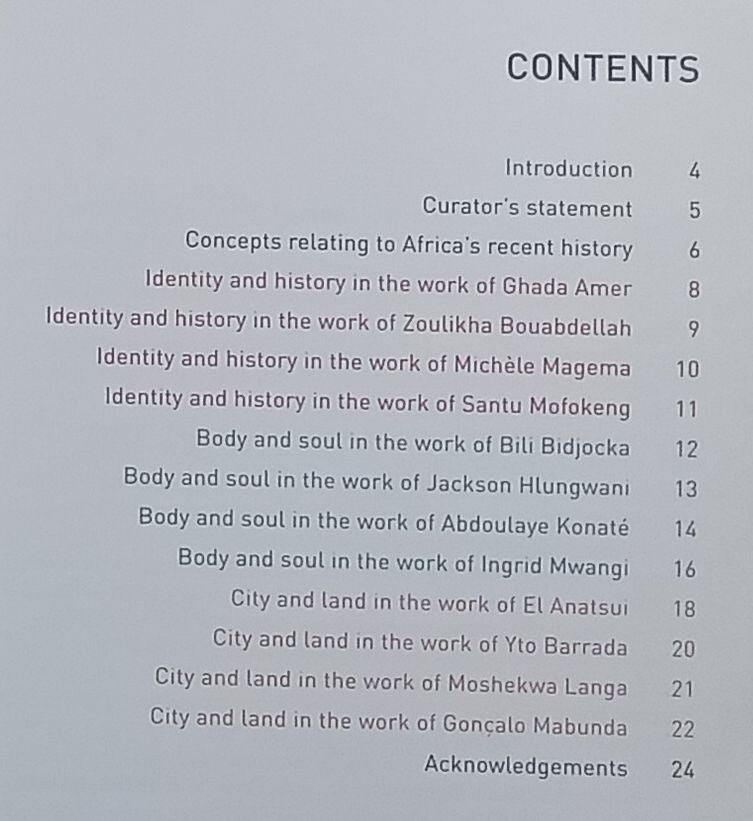 CONTENTS

Introduction 4
Curator's statement 5
Concepts relating to Africa's recent history 6
Identity and history in the work of Ghada Amer 8
Identity and history in the work of Zoulikha Bouabdellah 9
Identity and history in the work of Michèle Magema 10
Identity and history in the work of Santu Mofokeng 11
Body and soul in the work of Bili Bidjocka 12
Body and soul in the work of Jackson Hlungwani 13
Body and soul in the work of Abdoulaye Konaté 14
Body and soul in the work of Ingrid Mwangi 16
City and land in the work of El Anatsui 18
City and land in the work of Yto Barrada 20
City and land in the work of Moshekwa Langa 21
City and land in the work of Gonçalo Mabunda 22
Acknowledgements 24